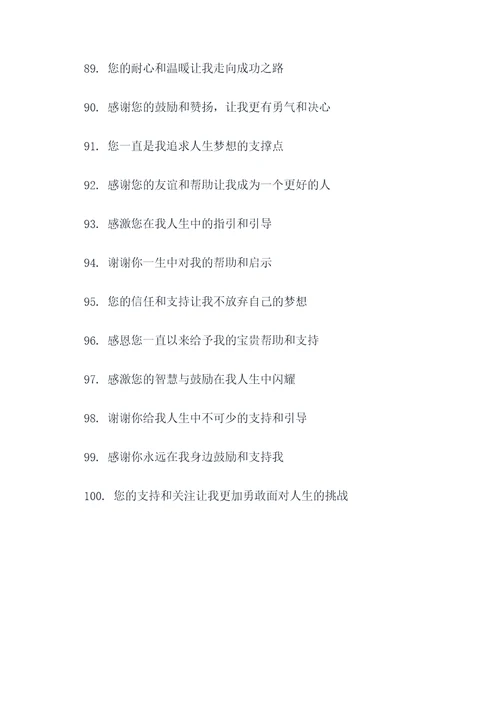 89. 您的耐心和温暖让我走向成功之路

90. 感谢您的鼓励和赞扬，让我更有勇气和决心

91. 您一直是我追求人生梦想的支撑点

92. 感谢您的友谊和帮助让我成为一个更好的人

93. 感激您在我人生中的指引和引导

94. 谢谢你一生中对我的帮助和启示

95. 您的信任和支持让我不放弃自己的梦想

96. 感恩您一直以来给予我的宝贵帮助和支持

97. 感激您的智慧与鼓励在我人生中闪耀

98. 谢谢你给我人生中不可少的支持和引导

99. 感谢你永远在我身边鼓励和支持我

100. 您的支持和关注让我更加勇敢面对人生的挑战